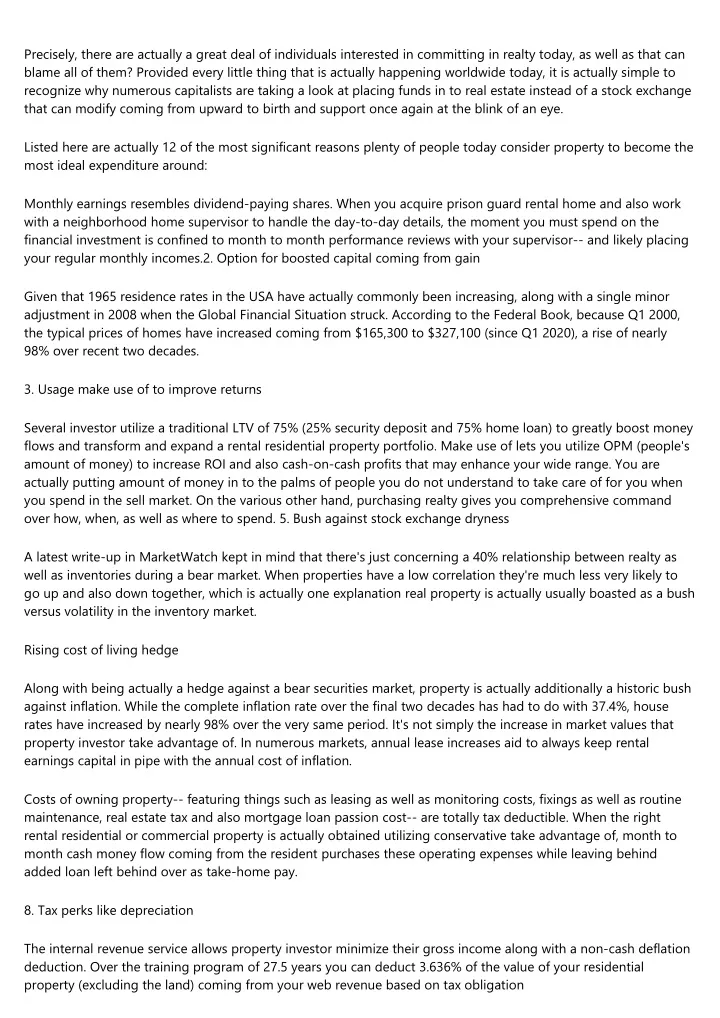 Precisely, there are actually a great deal of individuals interested in committing in realty today, as well as that can blame all of them? Provided every little thing that is actually happening worldwide today, it is actually simple to recognize why numerous capitalists are taking a look at placing funds in to real estate instead of a stock exchange that can modify coming from upward to birth and support once again at the blink of an eye.

Listed here are actually 12 of the most significant reasons plenty of people today consider property to become the most ideal expenditure around:

Monthly earnings resembles dividend-paying shares. When you acquire prison guard rental home and also work with a neighborhood home supervisor to handle the day-to-day details, the moment you must spend on the financial investment is confined to month to month performance reviews with your supervisor-- and likely placing your regular monthly incomes.2. Option for boosted capital coming from gain

Given that 1965 residence rates in the USA have actually commonly been increasing, along with a single minor adjustment in 2008 when the Global Financial Situation struck. According to the Federal Book, because Q1 2000, the typical prices of homes have increased coming from $165,300 to $327,100 (since Q1 2020), a rise of nearly 98% over recent two decades.

3. Usage make use of to improve returns

Several investor utilize a traditional LTV of 75% (25% security deposit and 75% home loan) to greatly boost money flows and transform and expand a rental residential property portfolio. Make use of lets you utilize OPM (people's amount of money) to increase ROI and also cash-on-cash profits that may enhance your wide range. You are actually putting amount of money in to the palms of people you do not understand to take care of for you when you spend in the sell market. On the various other hand, purchasing realty gives you comprehensive command over how, when, as well as where to spend. 5. Bush against stock exchange dryness

A latest write-up in MarketWatch kept in mind that there's just concerning a 40% relationship between realty as well as inventories during a bear market. When properties have a low correlation they're much less very likely to go up and also down together, which is actually one explanation real property is actually usually boasted as a bush versus volatility in the inventory market.

Rising cost of living hedge

Along with being actually a hedge against a bear securities market, property is actually additionally a historic bush against inflation. While the complete inflation rate over the final two decades has had to do with 37.4%, house rates have increased by nearly 98% over the very same period. It's not simply the increase in market values that property investor take advantage of. In numerous markets, annual lease increases aid to always keep rental earnings capital in pipe with the annual cost of inflation.

Costs of owning property-- featuring things such as leasing as well as monitoring costs, fixings as well as routine maintenance, real estate tax and also mortgage loan passion cost-- are totally tax deductible. When the right rental residential or commercial property is actually obtained utilizing conservative take advantage of, month to month cash money flow coming from the resident purchases these operating expenses while leaving behind added loan left behind over as take-home pay.

8. Tax perks like depreciation

The internal revenue service allows property investor minimize their gross income along with a non-cash deflation deduction. Over the training program of 27.5 years you can deduct 3.636% of the value of your residential property (excluding the land) coming from your web revenue based on tax obligation